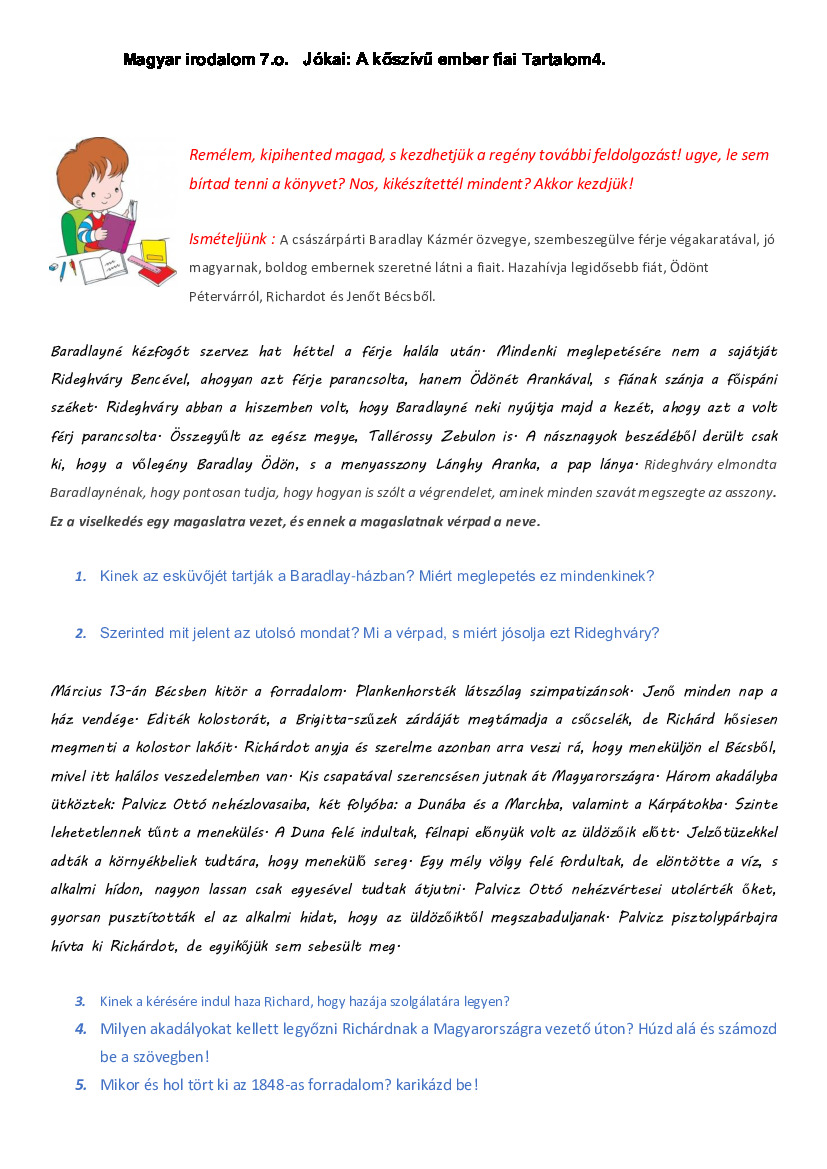 Magyar irodalom 7.o. Jókai: A kőszívű ember fiai Tartalom4.

Remélem, kipihented magad, s kezdhetjük a regény további feldolgozást! ugye, le sem bírtad tenni a könyvet? Nos, kikészítettél mindent? Akkor kezdjük!

Ismételjünk : A császárpárti Baradlay Kázmér özvegye, szembeszegülve férje végakaratával, jó magyarnak, boldog embernek szeretné látni a fiait. Hazahívja legidősebb fiát, Ödönt Pétervárról, Richardot és Jenőt Bécsből.

Baradlayné kézfogót szervez hat héttel a férje halála után. Mindenki meglepetésére nem a sajátját Rideghváry Bencével, ahogyan azt férje parancsolta, hanem Ödönét Arankával, s fiának szánja a főispáni széket. Rideghváry abban a hiszemben volt, hogy Baradlayné neki nyújtja majd a kezét, ahogy azt a volt férj parancsolta. Összegyűlt az egész megye, Tallérossy Zebulon is. A násznagyok beszédéből derült csak ki, hogy a vőlegény Baradlay Ödön, s a menyasszony Lánghy Aranka, a pap lánya. Rideghváry elmondta Baradlaynénak, hogy pontosan tudja, hogy hogyan is szólt a végrendelet, aminek minden szavát megszegte az asszony. Ez a viselkedés egy magaslatra vezet, és ennek a magaslatnak vérpad a neve.

1. Kinek az esküvőjét tartják a Baradlay-házban? Miért meglepetés ez mindenkinek?

2. Szerinted mit jelent az utolsó mondat? Mi a vérpad, s miért jósolja ezt Rideghváry?

Március 13-án Bécsben kitör a forradalom. Plankenhorsték látszólag szimpatizánsok. Jenő minden nap a ház vendége. Editék kolostorát, a Brigitta-szűzek zárdáját megtámadja a csőcselék, de Richárd hősiesen megmenti a kolostor lakóit. Richárdot anyja és szerelme azonban arra veszi rá, hogy meneküljön el Bécsből, mivel itt halálos veszedelemben van. Kis csapatával szerencsésen jutnak át Magyarországra. Három akadályba ütköztek: Palvicz Ottó nehézlovasaiba, két folyóba: a Dunába és a Marchba, valamint a Kárpátokba. Szinte lehetetlennek tűnt a menekülés. A Duna felé indultak, félnapi előnyük volt az üldözőik előtt. Jelzőtüzekkel adták a környékbeliek tudtára, hogy menekülő sereg. Egy mély völgy felé fordultak, de elöntötte a víz, s alkalmi hídon, nagyon lassan csak egyesével tudtak átjutni. Palvicz Ottó nehézvértesei utolérték őket, gyorsan pusztították el az alkalmi hidat, hogy az üldözőiktől megszabaduljanak. Palvicz pisztolypárbajra hívta ki Richárdot, de egyikőjük sem sebesült meg.

3. Kinek a kérésére indul haza Richard, hogy hazája szolgálatára legyen?
4. Milyen akadályokat kellett legyőzni Richárdnak a Magyarországra vezető úton? Húzd alá és számozd be a szövegben!
5. Mikor és hol tört ki az 1848-as forradalom? karikázd be!